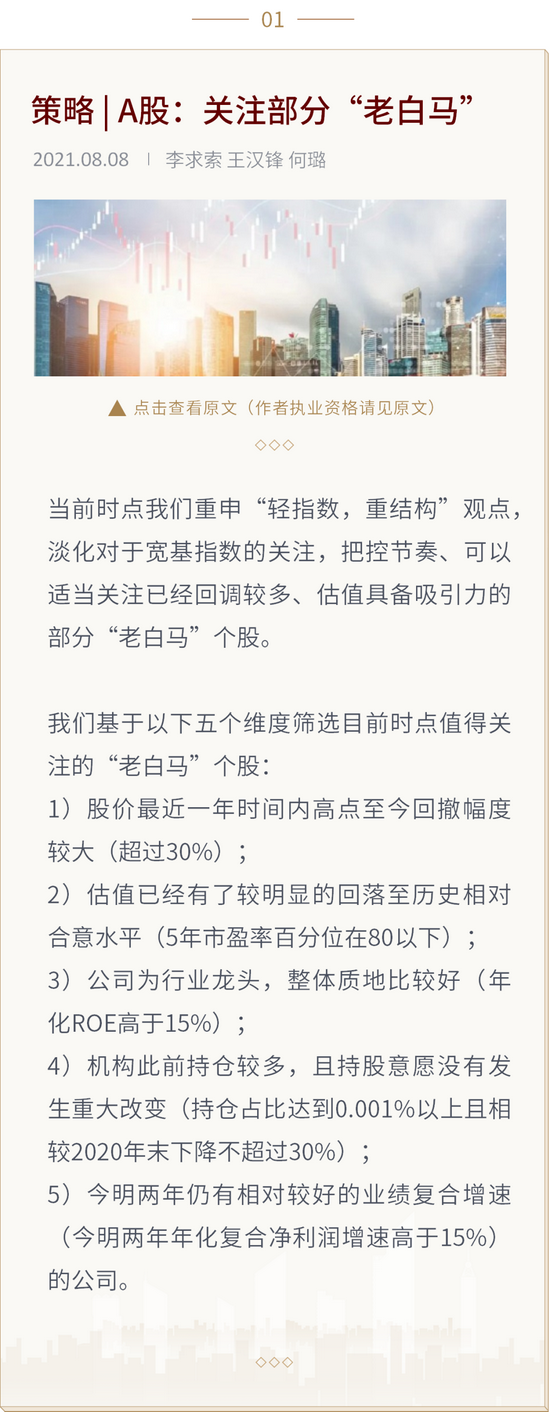 01

策略 | A股：关注部分“老白马”

2021.08.08 | 李求索 王汉锋 何璐

▲ 点击查看原文（作者执业资格请见原文）

◇◇◇

当前时点我们重申“轻指数，重结构”观点，淡化对于宽基指数的关注，把控节奏、可以适当关注已经回调较多、估值具备吸引力的部分“老白马”个股。

我们基于以下五个维度筛选目前时点值得关注的“老白马”个股：
1）股价最近一年时间内高点至今回撤幅度较大（超过30%）；
2）估值已经有了较明显的回落至历史相对合意水平（5年市盈率百分位在80以下）；
3）公司为行业龙头，整体质地比较好（年化ROE高于15%）；
4）机构此前持仓较多，且持股意愿没有发生重大改变（持仓占比达到0.001%以上且相较2020年末下降不超过30%）；
5）今明两年仍有相对较好的业绩复合增速（今明两年年化复合净利润增速高于15%）的公司。

◇◇◇